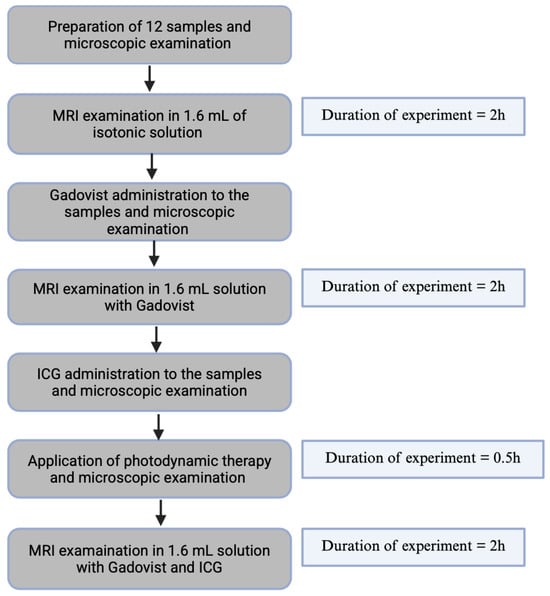 Preparation of 12 samples and microscopic examination

MRI examination in 1.6 mL of isotonic solution

Duration of experiment = 2h

Gadovist administration to the samples and microscopic examination

MRI examination in 1.6 mL solution with Gadovist

Duration of experiment = 2h

ICG administration to the samples and microscopic examination

Application of photodynamic therapy and microscopic examination

Duration of experiment = 0.5h

MRI examaination in 1.6 mL solution with Gadovist and ICG

Duration of experiment = 2h